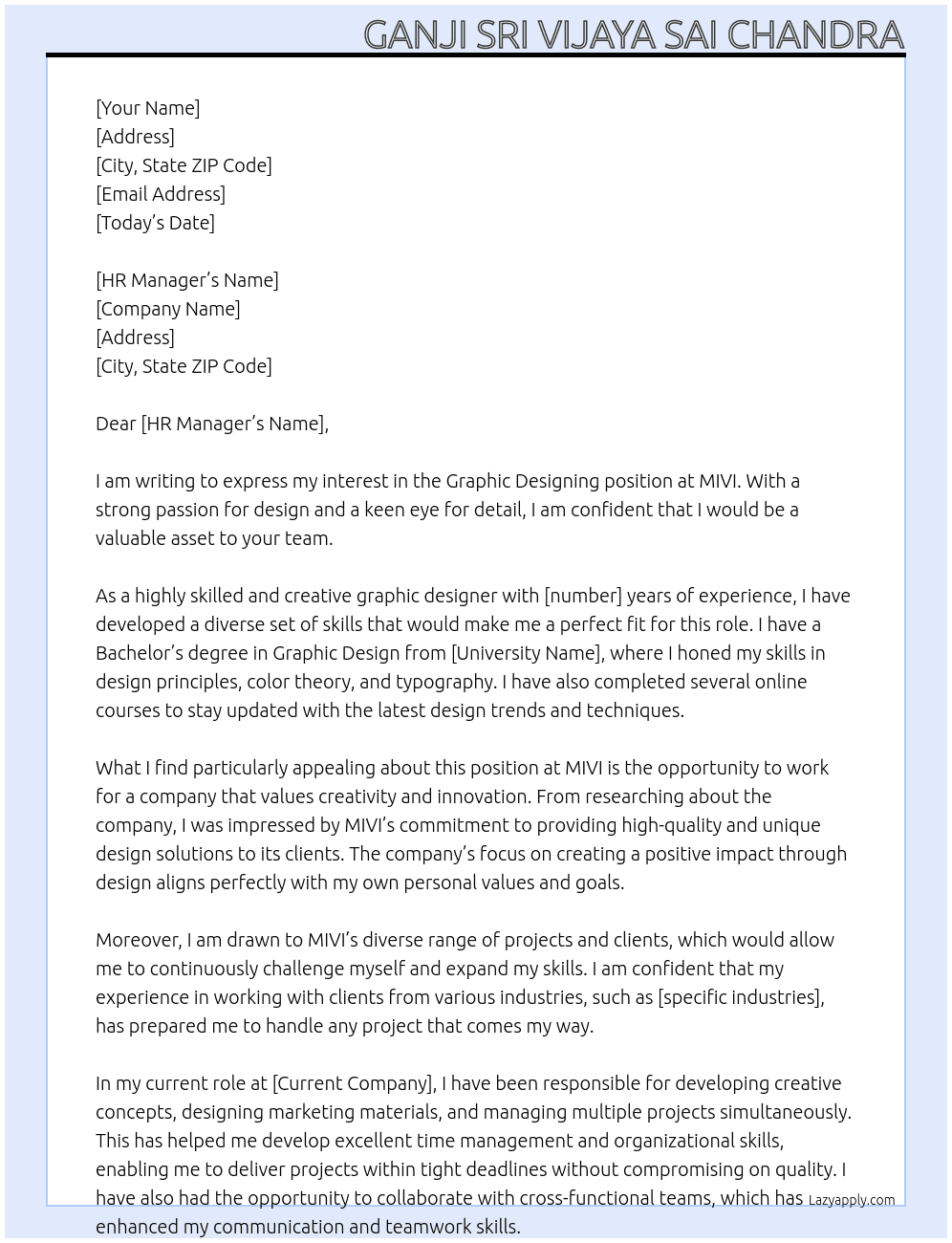 GANJI SRI VIJAYA SAI CHANDRA

[Your Name]
[Address]
[City, State ZIP Code]
[Email Address]
[Today's Date]

[HR Manager's Name]
[Company Name]
[Address]
[City, State ZIP Code]

Dear [HR Manager's Name],

I am writing to express my interest in the Graphic Designing position at MIVI. With a strong passion for design and a keen eye for detail, I am confident that I would be a valuable asset to your team.

As a highly skilled and creative graphic designer with [number] years of experience, I have developed a diverse set of skills that would make me a perfect fit for this role. I have a Bachelor's degree in Graphic Design from [University Name], where I honed my skills in design principles, color theory, and typography. I have also completed several online courses to stay updated with the latest design trends and techniques.

What I find particularly appealing about this position at MIVI is the opportunity to work for a company that values creativity and innovation. From researching about the company, I was impressed by MIVI's commitment to providing high-quality and unique design solutions to its clients. The company's focus on creating a positive impact through design aligns perfectly with my own personal values and goals.

Moreover, I am drawn to MIVI's diverse range of projects and clients, which would allow me to continuously challenge myself and expand my skills. I am confident that my experience in working with clients from various industries, such as [specific industries], has prepared me to handle any project that comes my way.

In my current role at [Current Company], I have been responsible for developing creative concepts, designing marketing materials, and managing multiple projects simultaneously. This has helped me develop excellent time management and organizational skills, enabling me to deliver projects within tight deadlines without compromising on quality. I have also had the opportunity to collaborate with cross-functional teams, which has enhanced my communication and teamwork skills.

Lazyapply.com